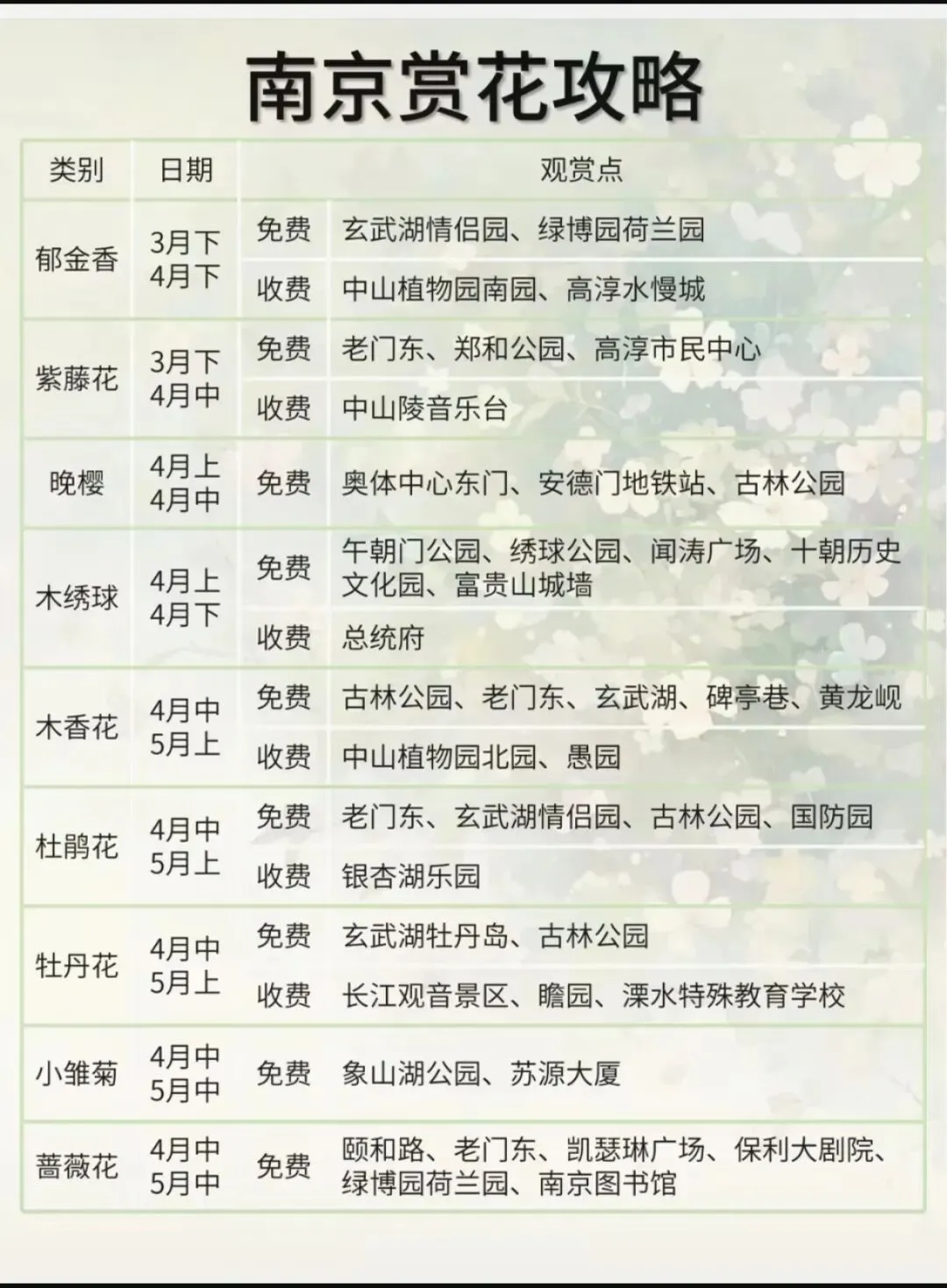 南京赏花攻略

| 类别 | 日期 | 观赏点 | |
|---|---|---|---|
| 郁金香 | 3月下 4月下 | 免费 | 玄武湖情侣园、绿博园荷兰园 |
| | | 收费 | 中山植物园南园、高淳水慢城 |
| 紫藤花 | 3月下 4月中 | 免费 | 老门东、郑和公园、高淳市民中心 |
| | | 收费 | 中山陵音乐台 |
| 晚樱 | 4月上 4月中 | 免费 | 奥体中心东门、安德门地铁站、古林公园 |
| 木绣球 | 4月上 4月下 | 免费 | 午朝门公园、绣球公园、闻涛广场、十朝历史文化园、富贵山城墙 |
| | | 收费 | 总统府 |
| 木香花 | 4月中 5月上 | 免费 | 古林公园、老门东、玄武湖、碑亭巷、黄龙岘 |
| | | 收费 | 中山植物园北园、愚园 |
| 杜鹃花 | 4月中 5月上 | 免费 | 老门东、玄武湖情侣园、古林公园、国防园 |
| | | 收费 | 银杏湖乐园 |
| 牡丹花 | 4月中 5月上 | 免费 | 玄武湖牡丹岛、古林公园 |
| | | 收费 | 长江观音景区、瞻园、溧水特殊教育学校 |
| 小雏菊 | 4月中 5月中 | 免费 | 象山湖公园、苏源大厦 |
| 蔷薇花 | 4月中 5月中 | 免费 | 颐和路、老门东、凯瑟琳广场、保利大剧院、绿博园荷兰园、南京图书馆 |